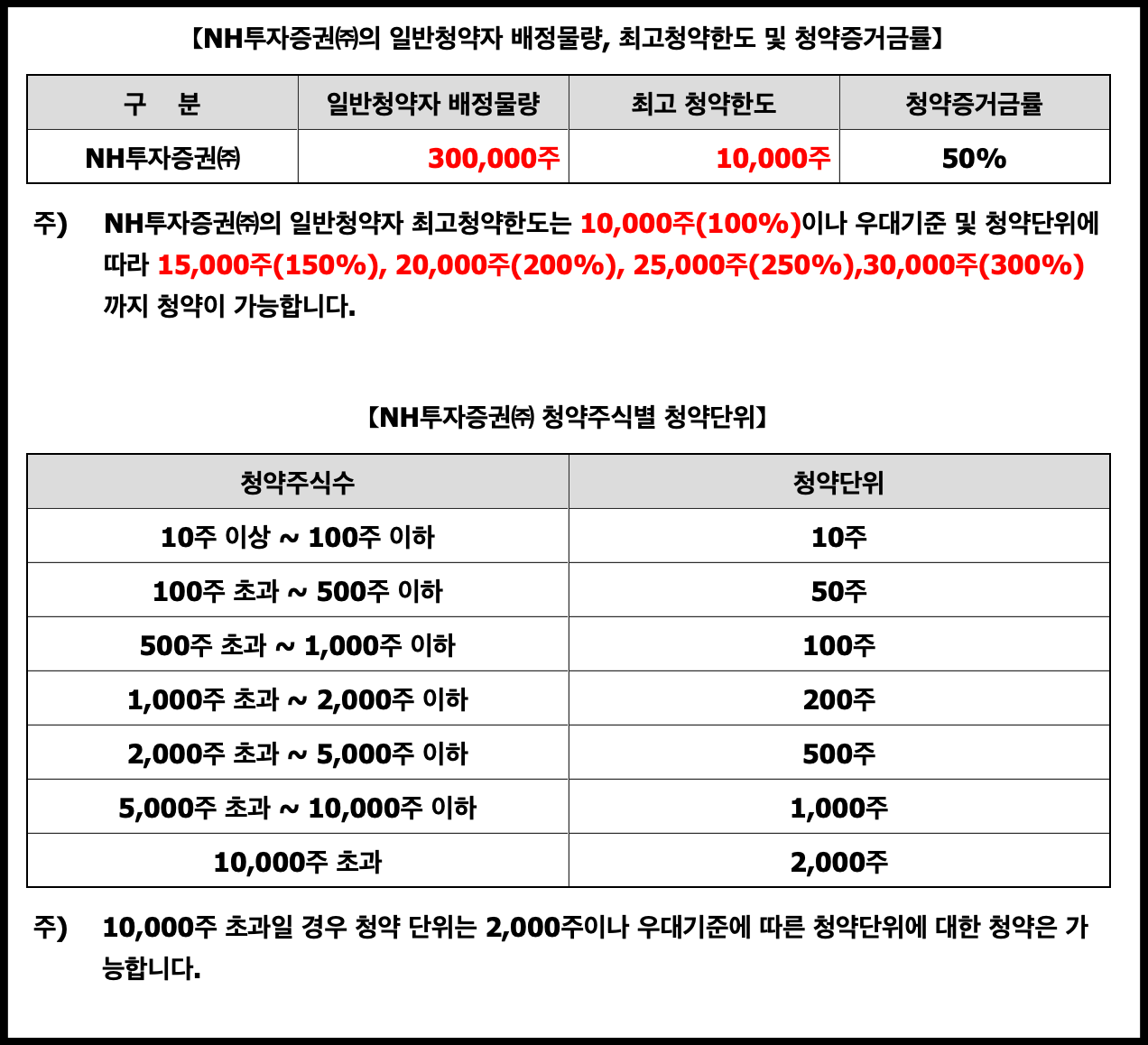 【NH투자증권㈜의 일반청약자 배정물량, 최고청약한도 및 청약증거금률】

| 구 분 | 일반청약자 배정물량 | 최고 청약한도 | 청약증거금률 |
|---|---|---|---|
| NH투자증권㈜ | 300,000주 | 10,000주 | 50% |

주) NH투자증권㈜의 일반청약자 최고청약한도는 10,000주(100%)이나 우대기준 및 청약단위에 따라 15,000주(150%), 20,000주(200%), 25,000주(250%),30,000주(300%) 까지 청약이 가능합니다.

【NH투자증권㈜ 청약주식별 청약단위】

| 청약주식수 | 청약단위 |
|---|---|
| 10주 이상 ~ 100주 이하 | 10주 |
| 100주 초과 ~ 500주 이하 | 50주 |
| 500주 초과 ~ 1,000주 이하 | 100주 |
| 1,000주 초과 ~ 2,000주 이하 | 200주 |
| 2,000주 초과 ~ 5,000주 이하 | 500주 |
| 5,000주 초과 ~ 10,000주 이하 | 1,000주 |
| 10,000주 초과 | 2,000주 |

주) 10,000주 초과일 경우 청약 단위는 2,000주이나 우대기준에 따른 청약단위에 대한 청약은 가능합니다.